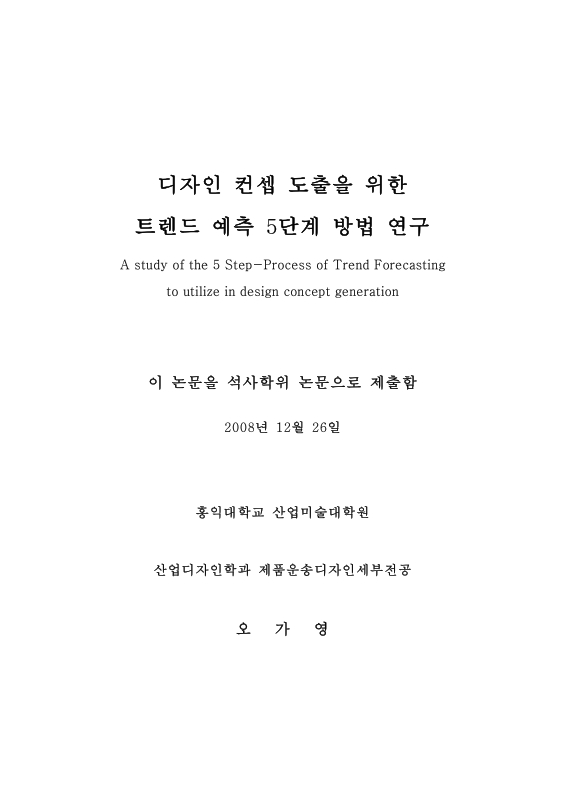 디자인 컨셉 도출을 위한
트렌드 예측 5단계 방법 연구

A study of the 5 Step-Process of Trend Forecasting
to utilize in design concept generation

이 논문을 석사학위 논문으로 제출함

2008년 12월 26일

홍익대학교 산업미술대학원

산업디자인학과 제품운송디자인세부전공

오 가 영